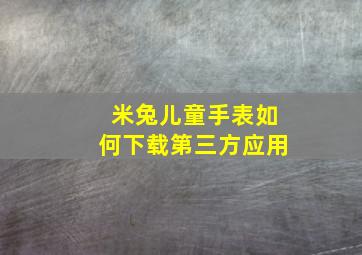 米兔儿童手表如何下载第三方应用